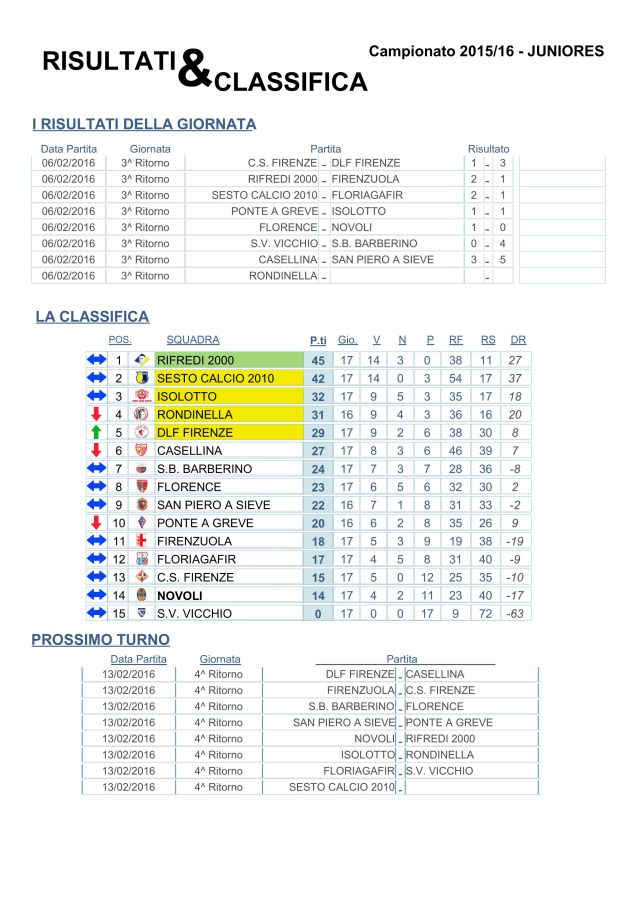 RISULTATI & CLASSIFICA

Campionato 2015/16 - JUNIORES

I RISULTATI DELLA GIORNATA

| Data Partita | Giornata | Partita | | | Risultato | | |
|---|---|---|---|---|---|---|---|
| 06/02/2016 | 3^ Ritorno | C.S. FIRENZE | - | DLF FIRENZE | 1 | - | 3 |
| 06/02/2016 | 3^ Ritorno | RIFREDI 2000 | - | FIRENZUOLA | 2 | - | 1 |
| 06/02/2016 | 3^ Ritorno | SESTO CALCIO 2010 | - | FLORIAGAFIR | 2 | - | 1 |
| 06/02/2016 | 3^ Ritorno | PONTE A GREVE | - | ISOLOTTO | 1 | - | 1 |
| 06/02/2016 | 3^ Ritorno | FLORENCE | - | NOVOLI | 1 | - | 0 |
| 06/02/2016 | 3^ Ritorno | S.V. VICCHIO | - | S.B. BARBERINO | 0 | - | 4 |
| 06/02/2016 | 3^ Ritorno | CASELLINA | - | SAN PIERO A SIEVE | 3 | - | 5 |
| 06/02/2016 | 3^ Ritorno | RONDINELLA | - | | | - | |

LA CLASSIFICA

| POS. | SQUADRA | P.ti | Gio. | V | N | P | RF | RS | DR |
|---|---|---|---|---|---|---|---|---|---|
| 1 | RIFREDI 2000 | 45 | 17 | 14 | 3 | 0 | 38 | 11 | 27 |
| 2 | SESTO CALCIO 2010 | 42 | 17 | 14 | 0 | 3 | 54 | 17 | 37 |
| 3 | ISOLOTTO | 32 | 17 | 9 | 5 | 3 | 35 | 17 | 18 |
| 4 | RONDINELLA | 31 | 16 | 9 | 4 | 3 | 36 | 16 | 20 |
| 5 | DLF FIRENZE | 29 | 17 | 9 | 2 | 6 | 38 | 30 | 8 |
| 6 | CASELLINA | 27 | 17 | 8 | 3 | 6 | 46 | 39 | 7 |
| 7 | S.B. BARBERINO | 24 | 17 | 7 | 3 | 7 | 28 | 36 | -8 |
| 8 | FLORENCE | 23 | 17 | 6 | 5 | 6 | 32 | 30 | 2 |
| 9 | SAN PIERO A SIEVE | 22 | 16 | 7 | 1 | 8 | 31 | 33 | -2 |
| 10 | PONTE A GREVE | 20 | 16 | 6 | 2 | 8 | 35 | 26 | 9 |
| 11 | FIRENZUOLA | 18 | 17 | 5 | 3 | 9 | 19 | 38 | -19 |
| 12 | FLORIAGAFIR | 17 | 17 | 4 | 5 | 8 | 31 | 40 | -9 |
| 13 | C.S. FIRENZE | 15 | 17 | 5 | 0 | 12 | 25 | 35 | -10 |
| 14 | NOVOLI | 14 | 17 | 4 | 2 | 11 | 23 | 40 | -17 |
| 15 | S.V. VICCHIO | 0 | 17 | 0 | 0 | 17 | 9 | 72 | -63 |

PROSSIMO TURNO

| Data Partita | Giornata | Partita | | |
|---|---|---|---|---|
| 13/02/2016 | 4^ Ritorno | DLF FIRENZE | - | CASELLINA |
| 13/02/2016 | 4^ Ritorno | FIRENZUOLA | - | C.S. FIRENZE |
| 13/02/2016 | 4^ Ritorno | S.B. BARBERINO | - | FLORENCE |
| 13/02/2016 | 4^ Ritorno | SAN PIERO A SIEVE | - | PONTE A GREVE |
| 13/02/2016 | 4^ Ritorno | NOVOLI | - | RIFREDI 2000 |
| 13/02/2016 | 4^ Ritorno | ISOLOTTO | - | RONDINELLA |
| 13/02/2016 | 4^ Ritorno | FLORIAGAFIR | - | S.V. VICCHIO |
| 13/02/2016 | 4^ Ritorno | SESTO CALCIO 2010 | - | |